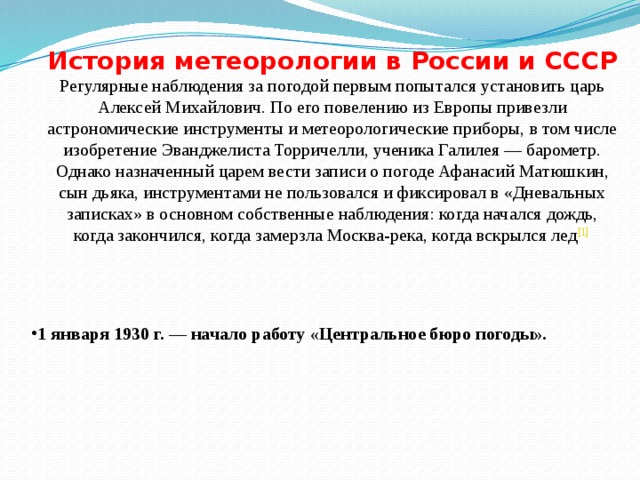 История метеорологии в России и СССР

Регулярные наблюдения за погодой первым попытался установить царь Алексей Михайлович. По его повелению из Европы привезли астрономические инструменты и метеорологические приборы, в том числе изобретение Эванджелиста Торричелли, ученика Галилея — барометр. Однако назначенный царем вести записи о погоде Афанасий Матюшкин, сын дьяка, инструментами не пользовался и фиксировал в «Дневальных записках» в основном собственные наблюдения: когда начался дождь, когда закончился, когда замерзла Москва-река, когда вскрылся лед[1]

•1 января 1930 г. — начало работу «Центральное бюро погоды».